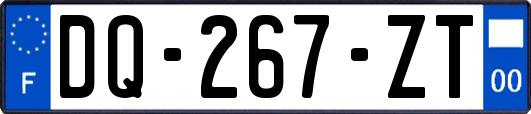 F

DQ-267-ZT

00